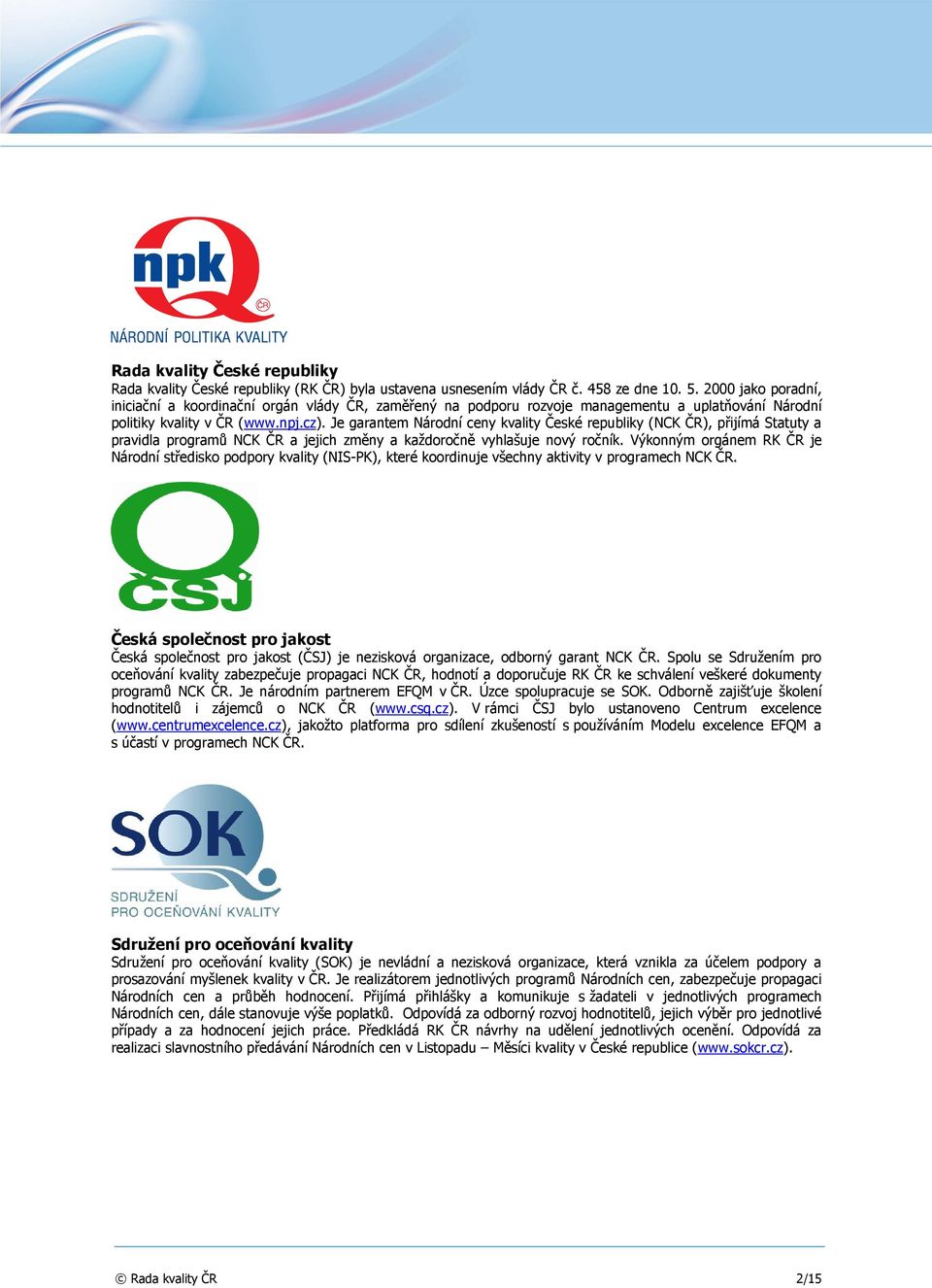 npk
ČR
NÁRODNÍ POLITIKA KVALITY

Rada kvality České republiky
Rada kvality České republiky (RK ČR) byla ustavena usnesením vlády ČR č. 458 ze dne 10. 5. 2000 jako poradní, iniciační a koordinační orgán vlády ČR, zaměřený na podporu rozvoje managementu a uplatňování Národní politiky kvality v ČR (www.npj.cz). Je garantem Národní ceny kvality České republiky (NCK ČR), přijímá Statuty a pravidla programů NCK ČR a jejich změny a každoročně vyhlašuje nový ročník. Výkonným orgánem RK ČR je Národní středisko podpory kvality (NIS-PK), které koordinuje všechny aktivity v programech NCK ČR.

ČSJ

Česká společnost pro jakost
Česká společnost pro jakost (ČSJ) je nezisková organizace, odborný garant NCK ČR. Spolu se Sdružením pro oceňování kvality zabezpečuje propagaci NCK ČR, hodnotí a doporučuje RK ČR ke schválení veškeré dokumenty programů NCK ČR. Je národním partnerem EFQM v ČR. Úzce spolupracuje se SOK. Odborně zajišťuje školení hodnotitelů i zájemců o NCK ČR (www.csq.cz). V rámci ČSJ bylo ustanoveno Centrum excelence (www.centrumexcelence.cz), jakožto platforma pro sdílení zkušeností s používáním Modelu excelence EFQM a s účastí v programech NCK ČR.

SOK
SDRUŽENÍ
PRO OCEŇOVÁNÍ KVALITY

Sdružení pro oceňování kvality
Sdružení pro oceňování kvality (SOK) je nevládní a nezisková organizace, která vznikla za účelem podpory a prosazování myšlenek kvality v ČR. Je realizátorem jednotlivých programů Národních cen, zabezpečuje propagaci Národních cen a průběh hodnocení. Přijímá přihlášky a komunikuje s žadateli v jednotlivých programech Národních cen, dále stanovuje výše poplatků. Odpovídá za odborný rozvoj hodnotitelů, jejich výběr pro jednotlivé případy a za hodnocení jejich práce. Předkládá RK ČR návrhy na udělení jednotlivých ocenění. Odpovídá za realizaci slavnostního předávání Národních cen v Listopadu – Měsíci kvality v České republice (www.sokcr.cz).

© Rada kvality ČR 2/15